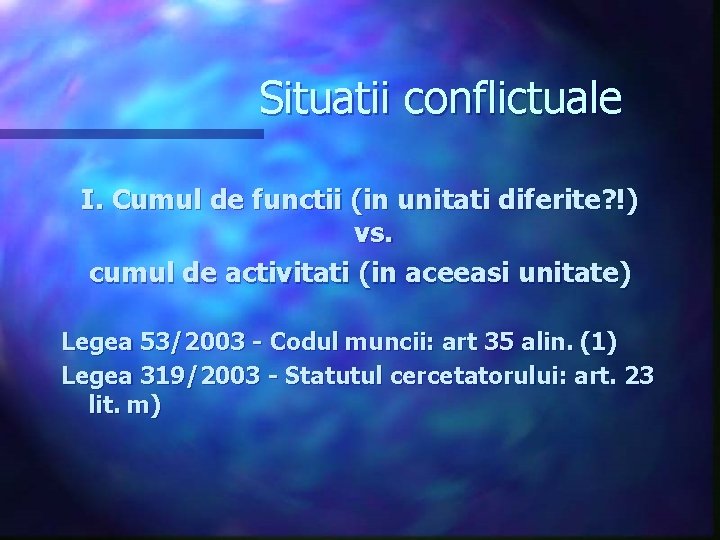 Situatii conflictuale

I. Cumul de functii (in unitati diferite?!)
vs.
cumul de activitati (in aceeasi unitate)

Legea 53/2003 - Codul muncii: art 35 alin. (1)

Legea 319/2003 - Statutul cercetatorului: art. 23 lit. m)